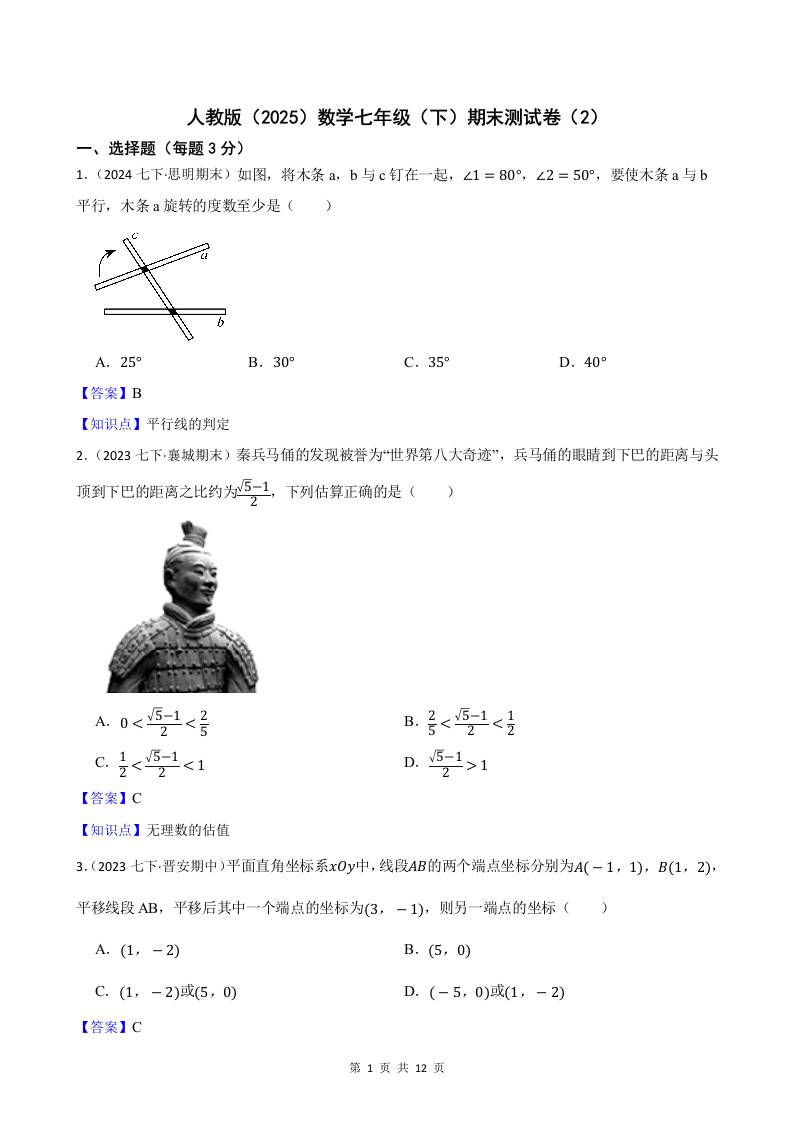 人教版（2025）数学七年级（下）期末测试卷（2）

一、选择题（每题 3 分）

1.（2024 七下·思明期末）如图，将木条 a，b 与 c 钉在一起，$\angle 1=80°$，$\angle 2=50°$，要使木条 a 与 b 平行，木条 a 旋转的度数至少是（　　）

c
a
b

A．25°　　B．30°　　C．35°　　D．40°

【答案】B

【知识点】平行线的判定

2.（2023 七下·襄城期末）秦兵马俑的发现被誉为“世界第八大奇迹”，兵马俑的眼睛到下巴的距离与头顶到下巴的距离之比约为$\frac{\sqrt{5}-1}{2}$，下列估算正确的是（　　）

A．$0<\frac{\sqrt{5}-1}{2}<\frac{2}{5}$　　B．$\frac{2}{5}<\frac{\sqrt{5}-1}{2}<\frac{1}{2}$

C．$\frac{1}{2}<\frac{\sqrt{5}-1}{2}<1$　　D．$\frac{\sqrt{5}-1}{2}>1$

【答案】C

【知识点】无理数的估值

3.（2023 七下·晋安期中）平面直角坐标系$xOy$中，线段$AB$的两个端点坐标分别为$A(-1，1)$，$B(1，2)$，平移线段 AB，平移后其中一个端点的坐标为$(3，-1)$，则另一端点的坐标（　　）

A．$(1，-2)$　　B．$(5，0)$

C．$(1，-2)$或$(5，0)$　　D．$(-5，0)$或$(1，-2)$

【答案】C

第 1 页 共 12 页